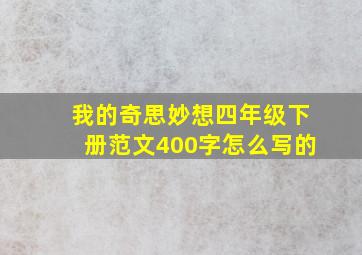 我的奇思妙想四年级下册范文400字怎么写的